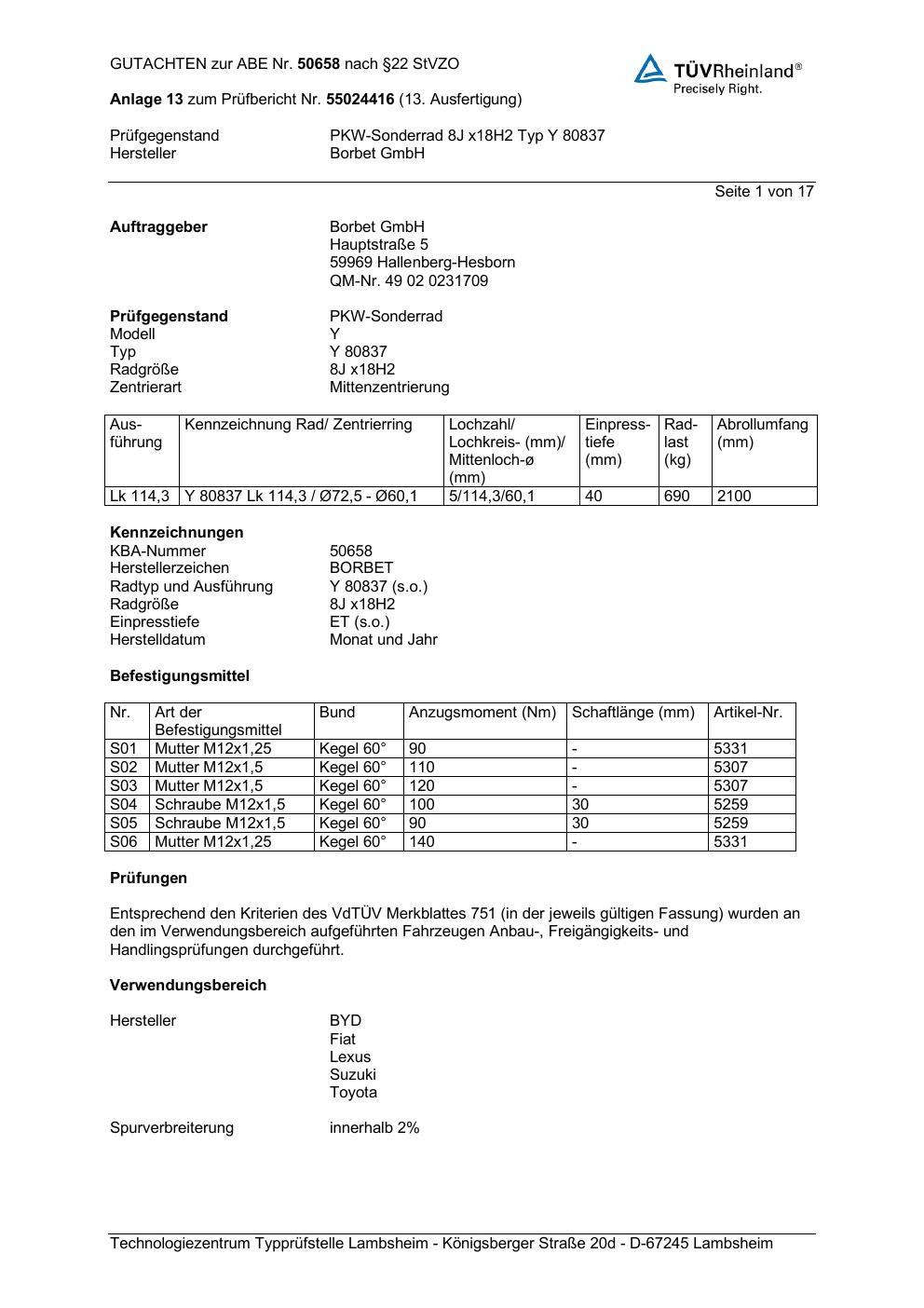 GUTACHTEN zur ABE Nr. 50658 nach §22 StVZO

TÜVRheinland®
Precisely Right.

Anlage 13 zum Prüfbericht Nr. 55024416 (13. Ausfertigung)

Prüfgegenstand PKW-Sonderrad 8J x18H2 Typ Y 80837
Hersteller Borbet GmbH

Seite 1 von 17

Auftraggeber Borbet GmbH
Hauptstraße 5
59969 Hallenberg-Hesborn
QM-Nr. 49 02 0231709

Prüfgegenstand PKW-Sonderrad
Modell Y
Typ Y 80837
Radgröße 8J x18H2
Zentrierart Mittenzentrierung

| Ausführung | Kennzeichnung Rad/ Zentrierring | Lochzahl/ Lochkreis- (mm)/ Mittenloch-ø (mm) | Einpresstiefe (mm) | Radlast (kg) | Abrollumfang (mm) |
|---|---|---|---|---|---|
| Lk 114,3 | Y 80837 Lk 114,3 / Ø72,5 - Ø60,1 | 5/114,3/60,1 | 40 | 690 | 2100 |

Kennzeichnungen
KBA-Nummer 50658
Herstellerzeichen BORBET
Radtyp und Ausführung Y 80837 (s.o.)
Radgröße 8J x18H2
Einpresstiefe ET (s.o.)
Herstelldatum Monat und Jahr

Befestigungsmittel

| Nr. | Art der Befestigungsmittel | Bund | Anzugsmoment (Nm) | Schaftlänge (mm) | Artikel-Nr. |
|---|---|---|---|---|---|
| S01 | Mutter M12x1,25 | Kegel 60° | 90 | - | 5331 |
| S02 | Mutter M12x1,5 | Kegel 60° | 110 | - | 5307 |
| S03 | Mutter M12x1,5 | Kegel 60° | 120 | - | 5307 |
| S04 | Schraube M12x1,5 | Kegel 60° | 100 | 30 | 5259 |
| S05 | Schraube M12x1,5 | Kegel 60° | 90 | 30 | 5259 |
| S06 | Mutter M12x1,25 | Kegel 60° | 140 | - | 5331 |

Prüfungen

Entsprechend den Kriterien des VdTÜV Merkblattes 751 (in der jeweils gültigen Fassung) wurden an den im Verwendungsbereich aufgeführten Fahrzeugen Anbau-, Freigängigkeits- und Handlingsprüfungen durchgeführt.

Verwendungsbereich

Hersteller BYD
Fiat
Lexus
Suzuki
Toyota

Spurverbreiterung innerhalb 2%

Technologiezentrum Typprüfstelle Lambsheim - Königsberger Straße 20d - D-67245 Lambsheim